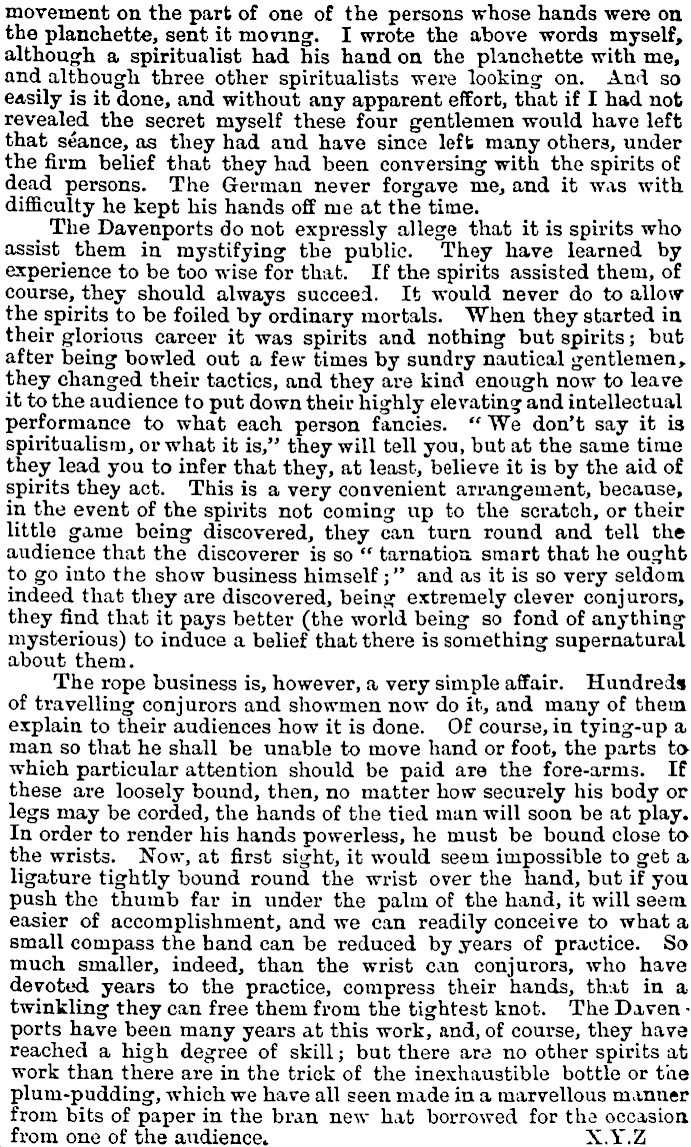 movement on the part of one of the persons whose hands were on the planchette, sent it moving. I wrote the above words myself, although a spiritualist had his hand on the planchette with me, and although three other spiritualists were looking on. And so easily is it done, and without any apparent effort, that if I had not revealed the secret myself these four gentlemen would have left that séance, as they had and have since left many others, under the firm belief that they had been conversing with the spirits of dead persons. The German never forgave me, and it was with difficulty he kept his hands off me at the time.

The Davenports do not expressly allege that it is spirits who assist them in mystifying the public. They have learned by experience to be too wise for that. If the spirits assisted them, of course, they should always succeed. It would never do to allow the spirits to be foiled by ordinary mortals. When they started in their glorious career it was spirits and nothing but spirits; but after being bowled out a few times by sundry nautical gentlemen, they changed their tactics, and they are kind enough now to leave it to the audience to put down their highly elevating and intellectual performance to what each person fancies. "We don't say it is spiritualism, or what it is," they will tell you, but at the same time they lead you to infer that they, at least, believe it is by the aid of spirits they act. This is a very convenient arrangement, because, in the event of the spirits not coming up to the scratch, or their little game being discovered, they can turn round and tell the audience that the discoverer is so "tarnation smart that he ought to go into the show business himself;" and as it is so very seldom indeed that they are discovered, being extremely clever conjurors, they find that it pays better (the world being so fond of anything mysterious) to induce a belief that there is something supernatural about them.

The rope business is, however, a very simple affair. Hundreds of travelling conjurors and showmen now do it, and many of them explain to their audiences how it is done. Of course, in tying-up a man so that he shall be unable to move hand or foot, the parts to which particular attention should be paid are the fore-arms. If these are loosely bound, then, no matter how securely his body or legs may be corded, the hands of the tied man will soon be at play. In order to render his hands powerless, he must be bound close to the wrists. Now, at first sight, it would seem impossible to get a ligature tightly bound round the wrist over the hand, but if you push the thumb far in under the palm of the hand, it will seem easier of accomplishment, and we can readily conceive to what a small compass the hand can be reduced by years of practice. So much smaller, indeed, than the wrist can conjurors, who have devoted years to the practice, compress their hands, that in a twinkling they can free them from the tightest knot. The Davenports have been many years at this work, and, of course, they have reached a high degree of skill; but there are no other spirits at work than there are in the trick of the inexhaustible bottle or the plum-pudding, which we have all seen made in a marvellous manner from bits of paper in the bran new hat borrowed for the occasion from one of the audience. X.Y.Z